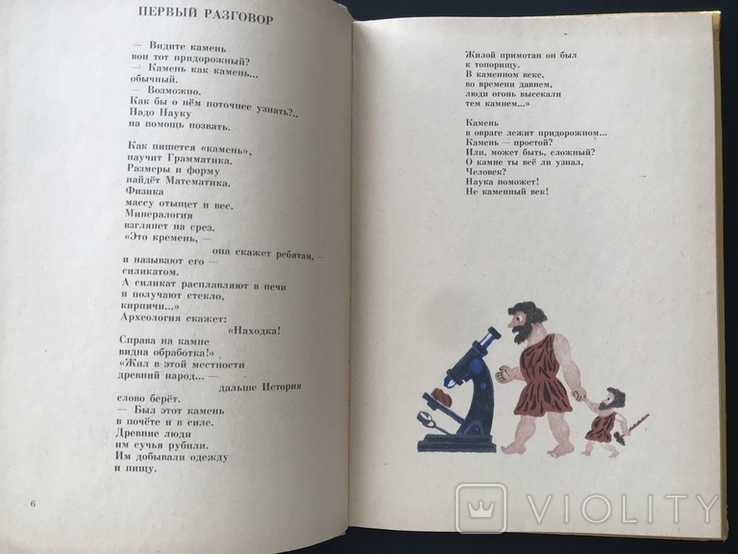 ПЕРВЫЙ РАЗГОВОР

— Видите камень
вон тот придорожный?
— Камень как камень...
обычный.
— Возможно.
Как бы о нём поточнее узнать?..
Надо Науку
на помощь позвать.

Как пишется «камень»,
научит Грамматика.
Размеры и форму
найдёт Математика.
Физика
массу отыщет и вес.
Минералогия
взглянет на срез.
«Это кремень, —
она скажет ребятам, —
и называют его —
силикатом.
А силикат расплавляют в печи
и получают стекло,
кирпичи...»
Археология скажет:
«Находка!
Справа на камне
видна обработка!»
«Жил в этой местности
древний народ... —
дальше История
слово берёт.
— Был этот камень
в почёте и в силе.
Древние люди
им сучья рубили.
Им добывали одежду
и пищу.

6

Жилой примотан он был
к топорищу.
В каменном веке,
во времени давнем,
люди огонь высекали
тем камнем...»

Камень
в овраге лежит придорожном...
Камень — простой?
Или, может быть, сложный?
О камне ты всё ли узнал,
Человек?
Наука поможет!
Не каменный век!

VIOLITY